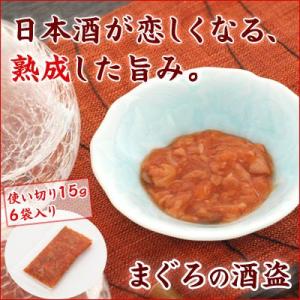 日本酒が恋しくなる、
熟成した旨み。

使い切り15g
6袋入り

まぐろの酒盗